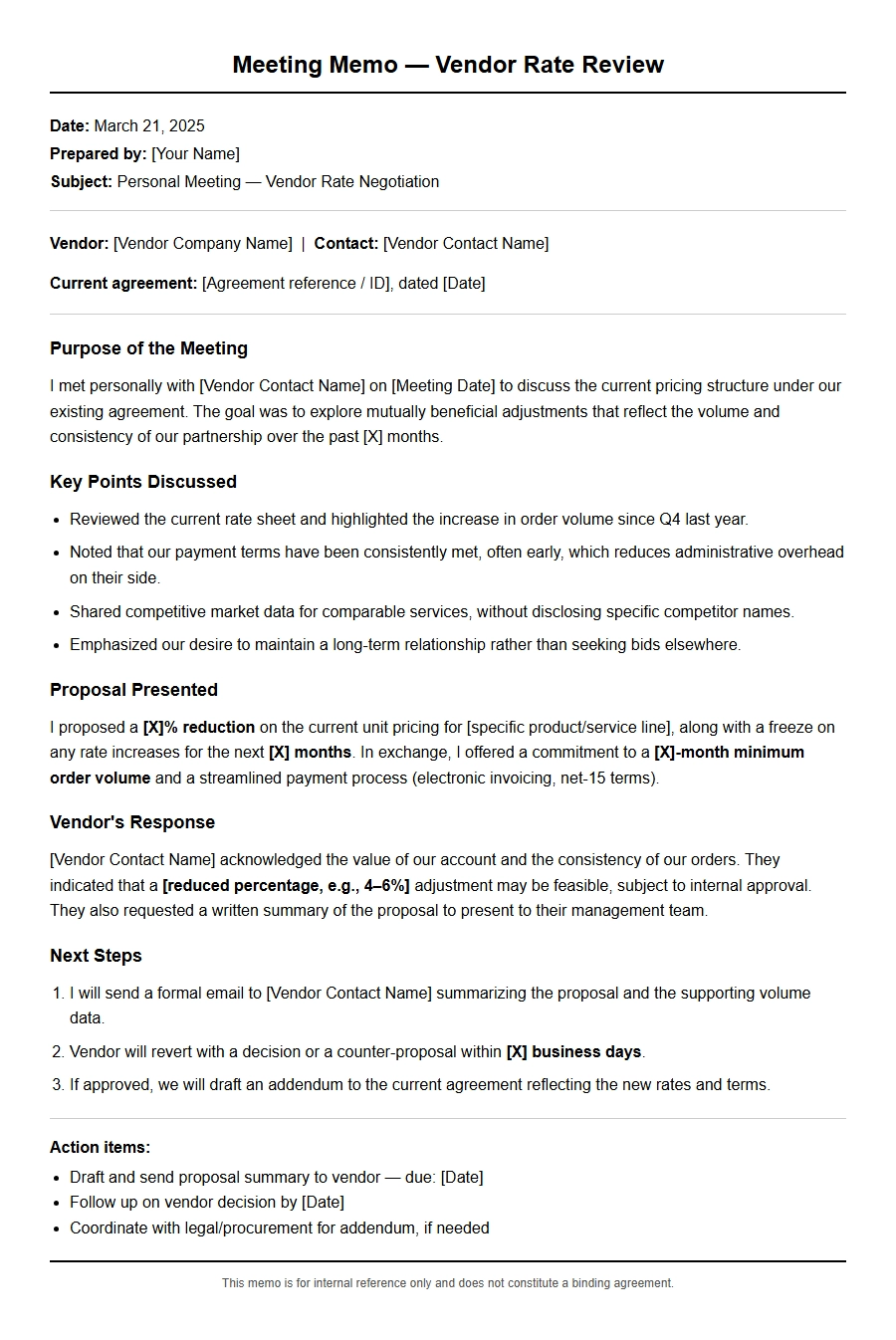 Meeting Memo — Vendor Rate Review

Date: March 21, 2025
Prepared by: [Your Name]
Subject: Personal Meeting — Vendor Rate Negotiation

Vendor: [Vendor Company Name] | Contact: [Vendor Contact Name]

Current agreement: [Agreement reference / ID], dated [Date]

Purpose of the Meeting

I met personally with [Vendor Contact Name] on [Meeting Date] to discuss the current pricing structure under our existing agreement. The goal was to explore mutually beneficial adjustments that reflect the volume and consistency of our partnership over the past [X] months.

Key Points Discussed

• Reviewed the current rate sheet and highlighted the increase in order volume since Q4 last year.
• Noted that our payment terms have been consistently met, often early, which reduces administrative overhead on their side.
• Shared competitive market data for comparable services, without disclosing specific competitor names.
• Emphasized our desire to maintain a long-term relationship rather than seeking bids elsewhere.

Proposal Presented

I proposed a [X]% reduction on the current unit pricing for [specific product/service line], along with a freeze on any rate increases for the next [X] months. In exchange, I offered a commitment to a [X]-month minimum order volume and a streamlined payment process (electronic invoicing, net-15 terms).

Vendor's Response

[Vendor Contact Name] acknowledged the value of our account and the consistency of our orders. They indicated that a [reduced percentage, e.g., 4–6%] adjustment may be feasible, subject to internal approval. They also requested a written summary of the proposal to present to their management team.

Next Steps

1. I will send a formal email to [Vendor Contact Name] summarizing the proposal and the supporting volume data.
2. Vendor will revert with a decision or a counter-proposal within [X] business days.
3. If approved, we will draft an addendum to the current agreement reflecting the new rates and terms.

Action items:
• Draft and send proposal summary to vendor — due: [Date]
• Follow up on vendor decision by [Date]
• Coordinate with legal/procurement for addendum, if needed

This memo is for internal reference only and does not constitute a binding agreement.